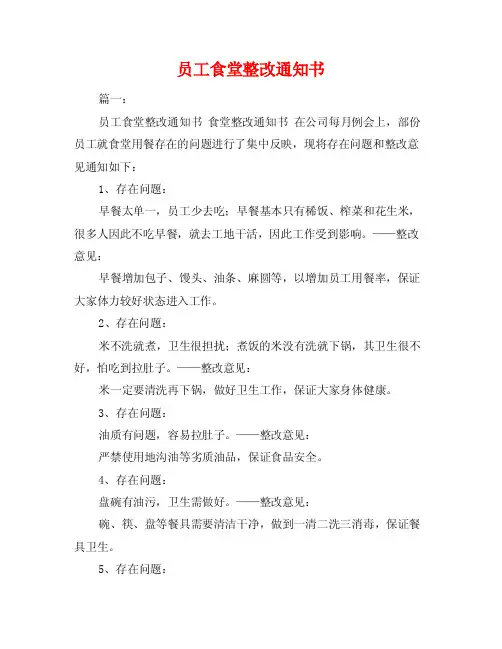 员工食堂整改通知书

篇一：

员工食堂整改通知书 食堂整改通知书 在公司每月例会上，部份员工就食堂用餐存在的问题进行了集中反映，现将存在问题和整改意见通知如下：

1、存在问题：

早餐太单一，员工少去吃：早餐基本只有稀饭、榨菜和花生米，很多人因此不吃早餐，就去工地干活，因此工作受到影响。——整改意见：

早餐增加包子、馒头、油条、麻圆等，以增加员工用餐率，保证大家体力较好状态进入工作。

2、存在问题：

米不洗就煮，卫生很担扰：煮饭的米没有洗就下锅，其卫生很不好，怕吃到拉肚子。——整改意见：

米一定要清洗再下锅，做好卫生工作，保证大家身体健康。

3、存在问题：

油质有问题，容易拉肚子。——整改意见：

严禁使用地沟油等劣质油品，保证食品安全。

4、存在问题：

盘碗有油污，卫生需做好。——整改意见：

碗、筷、盘等餐具需要清洁干净，做到一清二洗三消毒，保证餐具卫生。

5、存在问题：